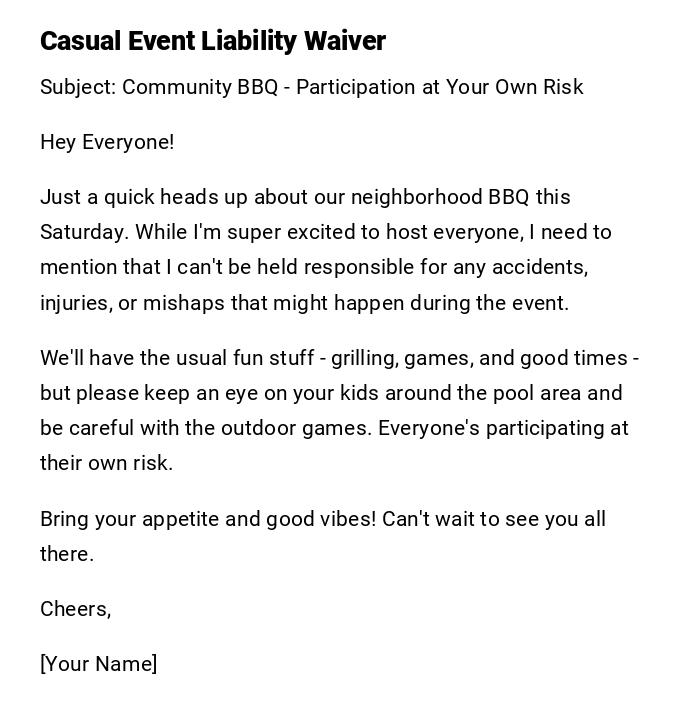 Casual Event Liability Waiver

Subject: Community BBQ - Participation at Your Own Risk

Hey Everyone!

Just a quick heads up about our neighborhood BBQ this Saturday. While I'm super excited to host everyone, I need to mention that I can't be held responsible for any accidents, injuries, or mishaps that might happen during the event.

We'll have the usual fun stuff - grilling, games, and good times - but please keep an eye on your kids around the pool area and be careful with the outdoor games. Everyone's participating at their own risk.

Bring your appetite and good vibes! Can't wait to see you all there.

Cheers,

[Your Name]